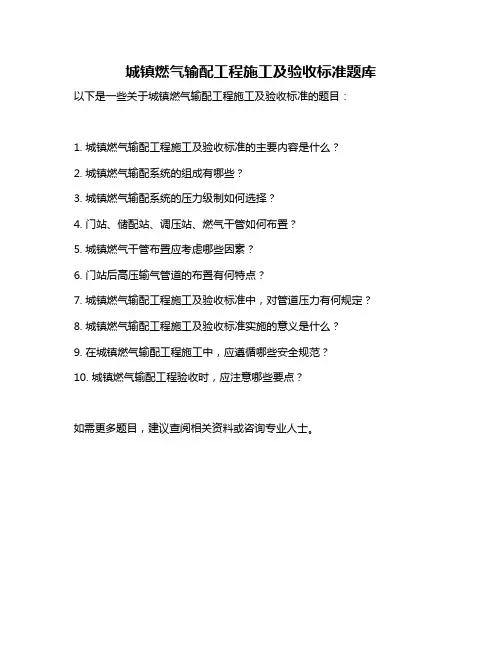 城镇燃气输配工程施工及验收标准题库

以下是一些关于城镇燃气输配工程施工及验收标准的题目：

1. 城镇燃气输配工程施工及验收标准的主要内容是什么？

2. 城镇燃气输配系统的组成有哪些？

3. 城镇燃气输配系统的压力级制如何选择？

4. 门站、储配站、调压站、燃气干管如何布置？

5. 城镇燃气干管布置应考虑哪些因素？

6. 门站后高压输气管道的布置有何特点？

7. 城镇燃气输配工程施工及验收标准中，对管道压力有何规定？

8. 城镇燃气输配工程施工及验收标准实施的意义是什么？

9. 在城镇燃气输配工程施工中，应遵循哪些安全规范？

10. 城镇燃气输配工程验收时，应注意哪些要点？

如需更多题目，建议查阅相关资料或咨询专业人士。